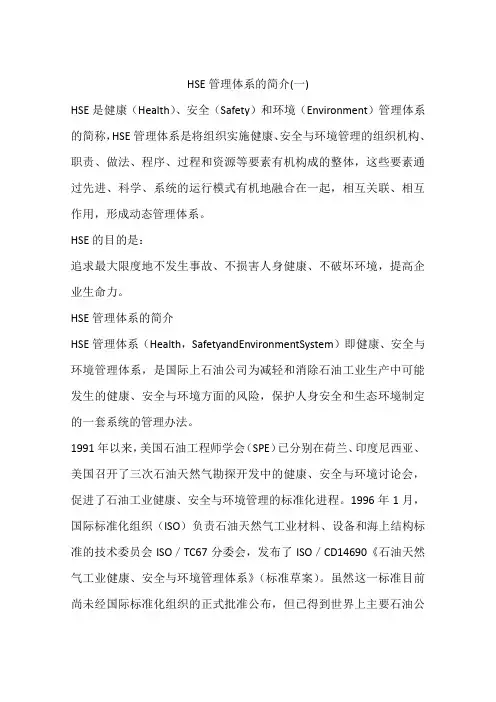 HSE 管理体系的简介(一)

HSE 是健康（Health）、安全（Safety）和环境（Environment）管理体系的简称，HSE 管理体系是将组织实施健康、安全与环境管理的组织机构、职责、做法、程序、过程和资源等要素有机构成的整体，这些要素通过先进、科学、系统的运行模式有机地融合在一起，相互关联、相互作用，形成动态管理体系。

HSE 的目的是：

追求最大限度地不发生事故、不损害人身健康、不破坏环境，提高企业生命力。

HSE 管理体系的简介

HSE 管理体系（Health，SafetyandEnvironmentSystem）即健康、安全与环境管理体系，是国际上石油公司为减轻和消除石油工业生产中可能发生的健康、安全与环境方面的风险，保护人身安全和生态环境制定的一套系统的管理办法。

1991 年以来，美国石油工程师学会（SPE）已分别在荷兰、印度尼西亚、美国召开了三次石油天然气勘探开发中的健康、安全与环境讨论会，促进了石油工业健康、安全与环境管理的标准化进程。1996 年 1 月，国际标准化组织（ISO）负责石油天然气工业材料、设备和海上结构标准的技术委员会 ISO / TC67 分委会，发布了 ISO / CD14690《石油天然气工业健康、安全与环境管理体系》(标准草案)。虽然这一标准目前尚未经国际标准化组织的正式批准公布，但已得到世界上主要石油公